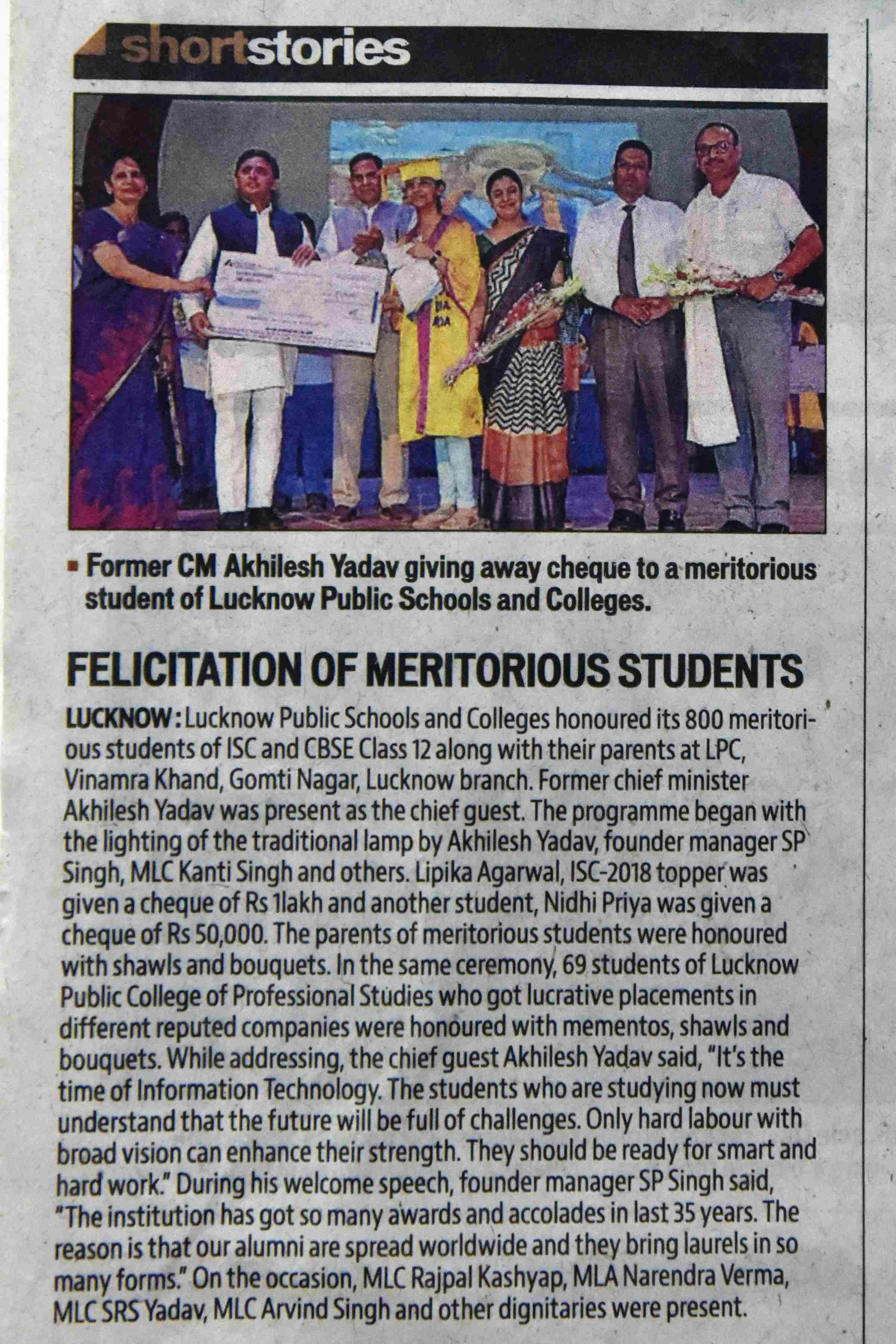 shortstories

Former CM Akhilesh Yadav giving away cheque to a meritorious student of Lucknow Public Schools and Colleges.

FELICITATION OF MERITORIOUS STUDENTS

LUCKNOW: Lucknow Public Schools and Colleges honoured its 800 meritorious students of ISC and CBSE Class 12 along with their parents at LPC, Vinamra Khand, Gomti Nagar, Lucknow branch. Former chief minister Akhilesh Yadav was present as the chief guest. The programme began with the lighting of the traditional lamp by Akhilesh Yadav, founder manager SP Singh, MLC Kanti Singh and others. Lipika Agarwal, ISC-2018 topper was given a cheque of Rs 1lakh and another student, Nidhi Priya was given a cheque of Rs 50,000. The parents of meritorious students were honoured with shawls and bouquets. In the same ceremony, 69 students of Lucknow Public College of Professional Studies who got lucrative placements in different reputed companies were honoured with mementos, shawls and bouquets. While addressing, the chief guest Akhilesh Yadav said, "It's the time of Information Technology. The students who are studying now must understand that the future will be full of challenges. Only hard labour with broad vision can enhance their strength. They should be ready for smart and hard work." During his welcome speech, founder manager SP Singh said, "The institution has got so many awards and accolades in last 35 years. The reason is that our alumni are spread worldwide and they bring laurels in so many forms." On the occasion, MLC Rajpal Kashyap, MLA Narendra Verma, MLC SRS Yadav, MLC Arvind Singh and other dignitaries were present.